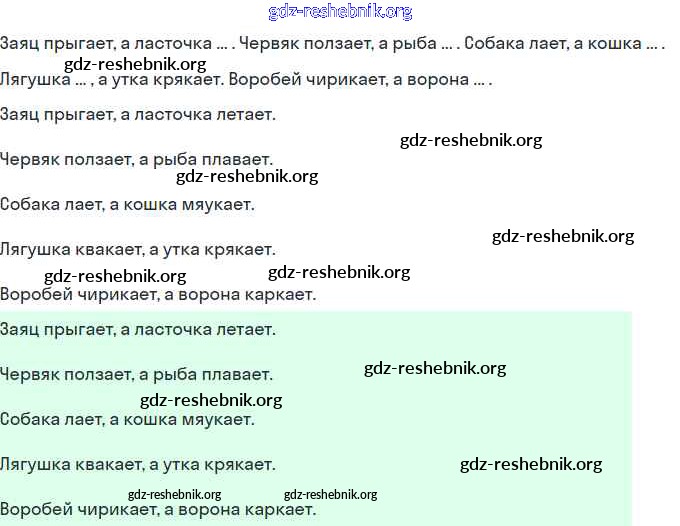 Заяц прыгает, а ласточка ... . Червяк ползает, а рыба ... . Собака лает, а кошка ... . Лягушка ... , а утка крякает. Воробей чирикает, а ворона ... .

Заяц прыгает, а ласточка летает.

Червяк ползает, а рыба плавает.

Собака лает, а кошка мяукает.

Лягушка квакает, а утка крякает.

Воробей чирикает, а ворона каркает.

Заяц прыгает, а ласточка летает.

Червяк ползает, а рыба плавает.

Собака лает, а кошка мяукает.

Лягушка квакает, а утка крякает.

Воробей чирикает, а ворона каркает.

gdz-reshebnik.org